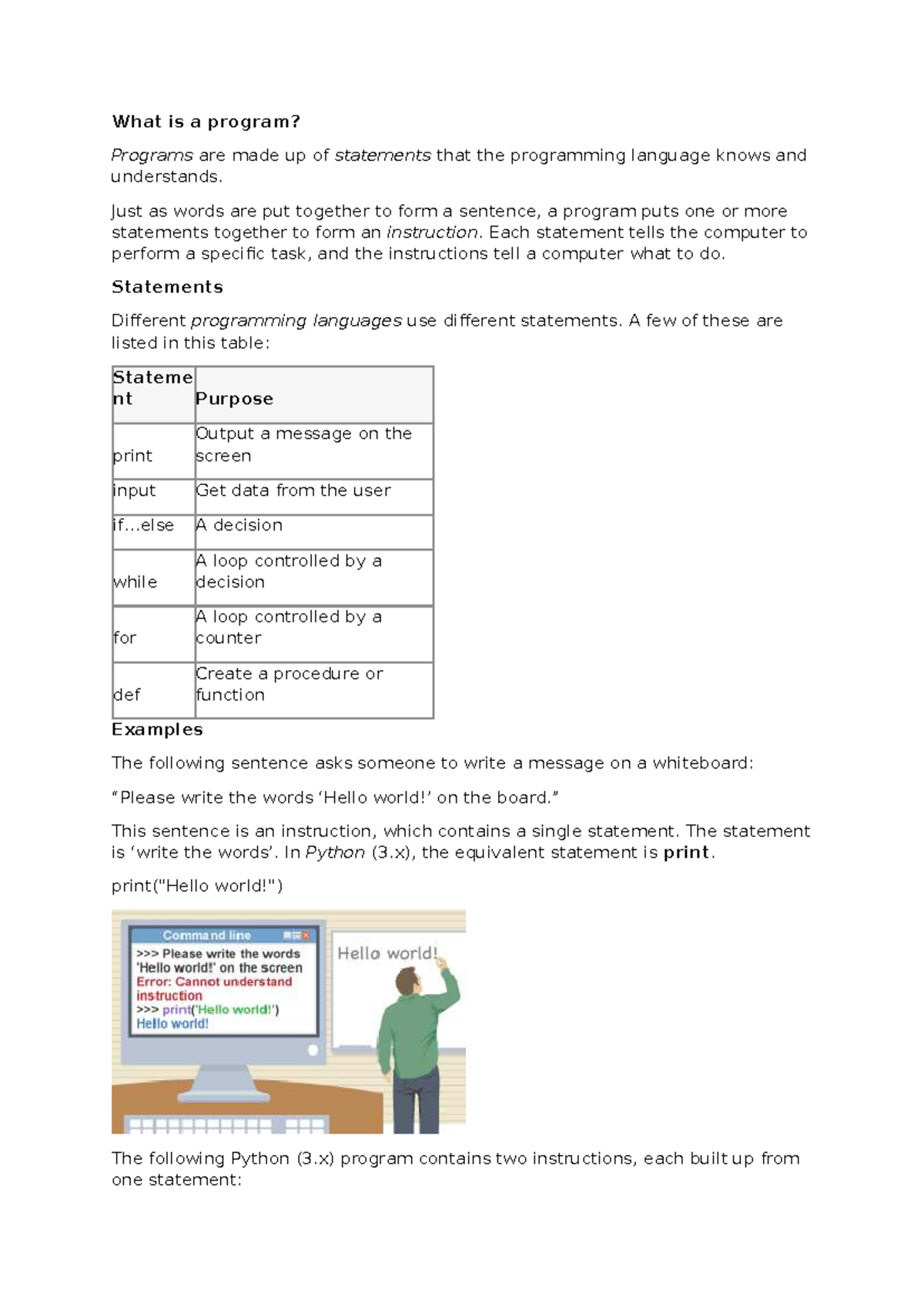 What is a program?

Programs are made up of statements that the programming language knows and understands.

Just as words are put together to form a sentence, a program puts one or more statements together to form an instruction. Each statement tells the computer to perform a specific task, and the instructions tell a computer what to do.

Statements

Different programming languages use different statements. A few of these are listed in this table:

| Statement | Purpose |
|---|---|
| print | Output a message on the screen |
| input | Get data from the user |
| if...else | A decision |
| while | A loop controlled by a decision |
| for | A loop controlled by a counter |
| def | Create a procedure or function |

Examples

The following sentence asks someone to write a message on a whiteboard:

“Please write the words ‘Hello world!’ on the board.”

This sentence is an instruction, which contains a single statement. The statement is ‘write the words’. In Python (3.x), the equivalent statement is print.

print("Hello world!")

Command line
>>> Please write the words 'Hello world!' on the screen
Error: Cannot understand instruction
>>> print('Hello world!')
Hello world!

Hello world!

The following Python (3.x) program contains two instructions, each built up from one statement: